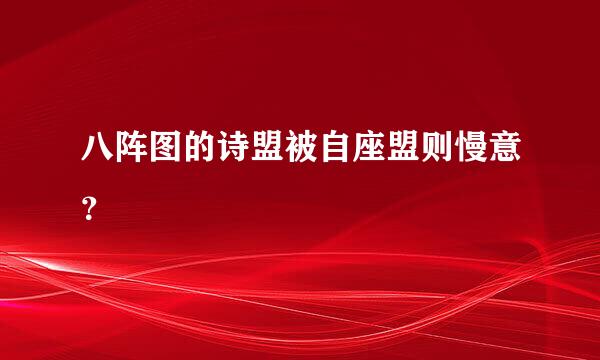 八阵图的诗盟被自座盟则慢意？